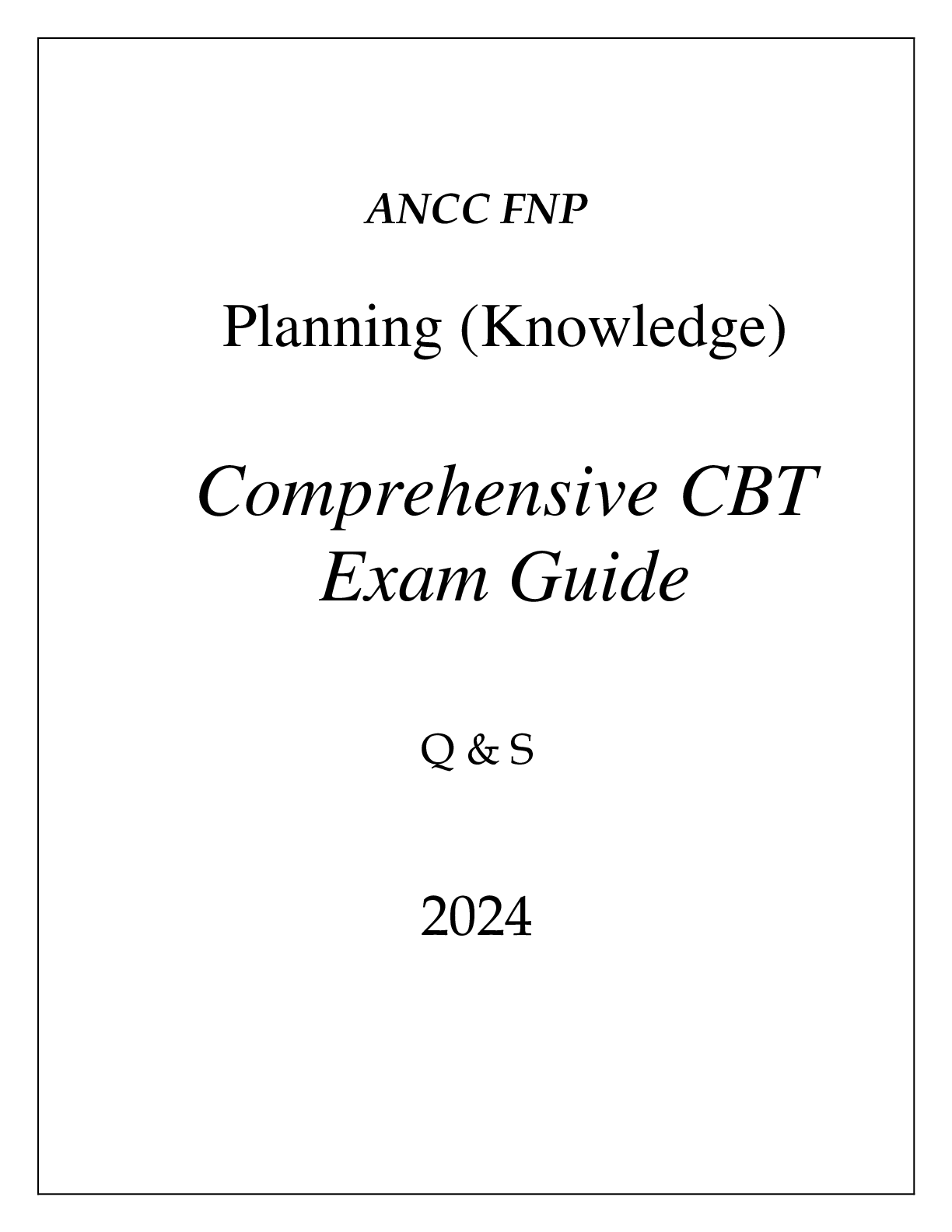 ANCC FNP

Planning (Knowledge)

Comprehensive CBT Exam Guide

Q & S

2024